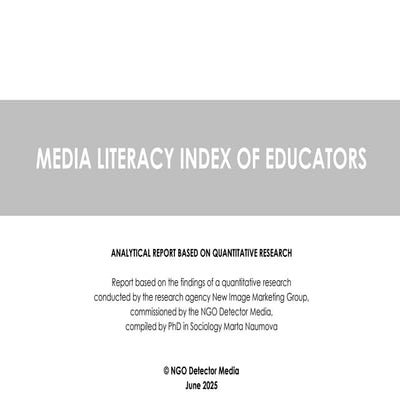 MEDIA LITERACY INDEX OF EDUCATORS

ANALYTICAL REPORT BASED ON QUANTITATIVE RESEARCH

Report based on the findings of a quantitative research conducted by the research agency New Image Marketing Group, commissioned by the NGO Detector Media, compiled by PhD in Sociology Marta Naumova

© NGO Detector Media
June 2025